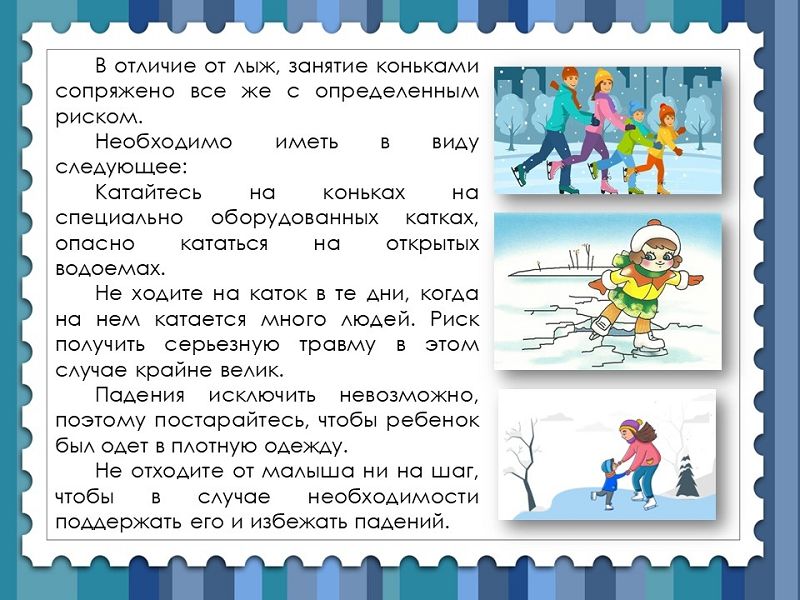 В отличие от лыж, занятие коньками сопряжено все же с определенным риском.

Необходимо иметь в виду следующее:

Катайтесь на коньках на специально оборудованных катках, опасно кататься на открытых водоемах.

Не ходите на каток в те дни, когда на нем катается много людей. Риск получить серьезную травму в этом случае крайне велик.

Падения исключить невозможно, поэтому постарайтесь, чтобы ребенок был одет в плотную одежду.

Не отходите от малыша ни на шаг, чтобы в случае необходимости поддержать его и избежать падений.